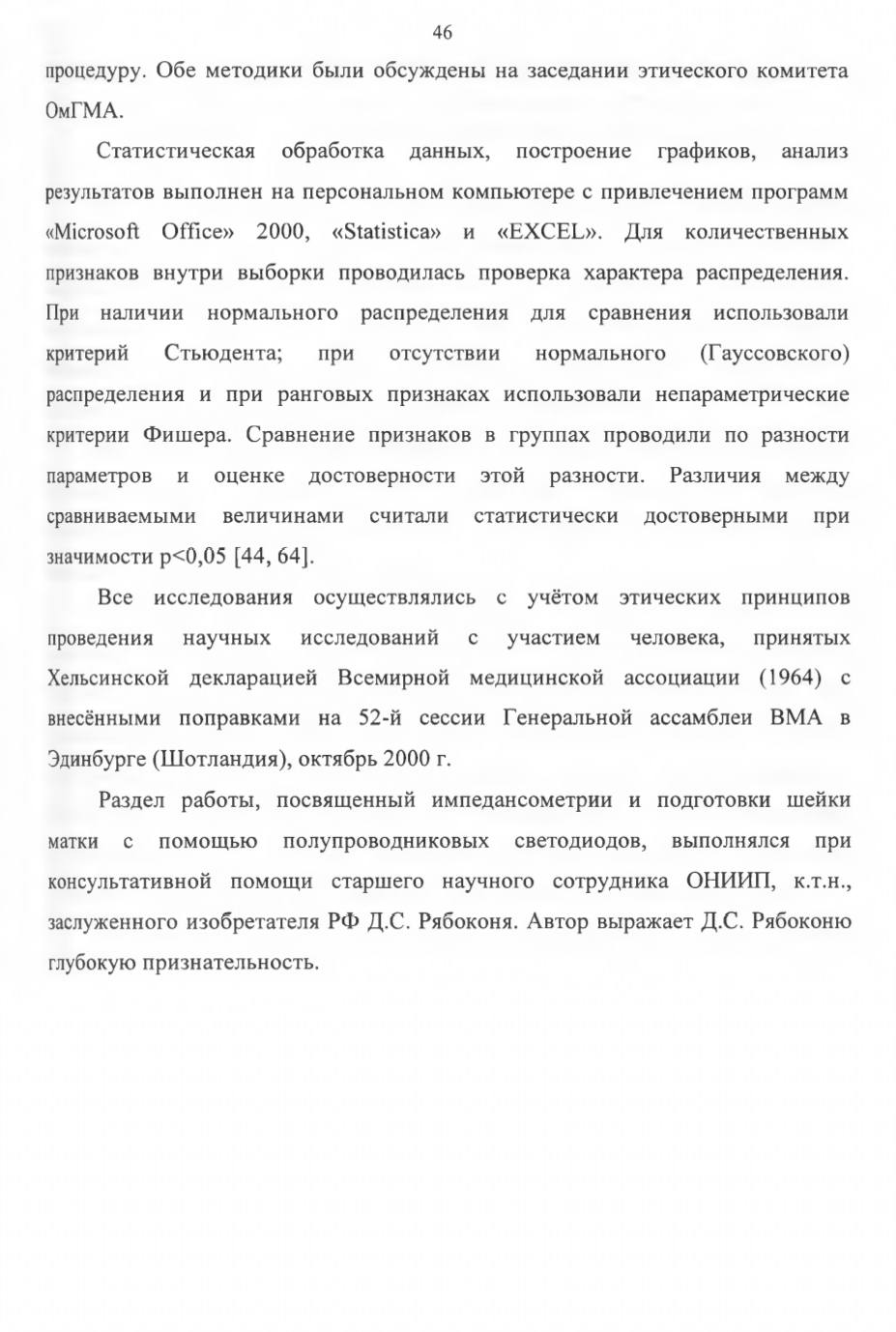 46

процедуру. Обе методики были обсуждены на заседании этического комитета ОмГМА.

Статистическая обработка данных, построение графиков, анализ результатов выполнен на персональном компьютере с привлечением программ «Microsoft Office» 2000, «Statistica» и «EXCEL». Для количественных признаков внутри выборки проводилась проверка характера распределения. При наличии нормального распределения для сравнения использовали критерий Стьюдента; при отсутствии нормального (Гауссовского) распределения и при ранговых признаках использовали непараметрические критерии Фишера. Сравнение признаков в группах проводили по разности параметров и оценке достоверности этой разности. Различия между сравниваемыми величинами считали статистически достоверными при значимости p<0,05 [44, 64].

Все исследования осуществлялись с учётом этических принципов проведения научных исследований с участием человека, принятых Хельсинской декларацией Всемирной медицинской ассоциации (1964) с внесёнными поправками на 52-й сессии Генеральной ассамблеи ВМА в Эдинбурге (Шотландия), октябрь 2000 г.

Раздел работы, посвященный импедансометрии и подготовки шейки матки с помощью полупроводниковых светодиодов, выполнялся при консультативной помощи старшего научного сотрудника ОНИИП, к.т.н., заслуженного изобретателя РФ Д.С. Рябоконя. Автор выражает Д.С. Рябоконю глубокую признательность.